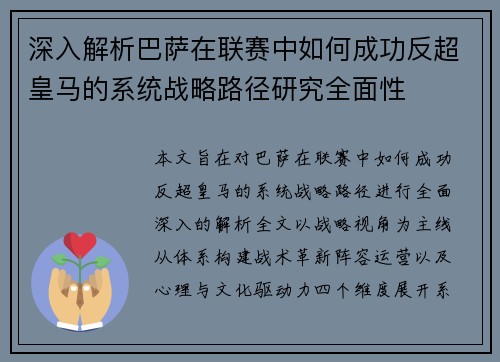 深入解析巴萨在联赛中如何成功反超皇马的系统战略路径研究全面性

本文旨在对巴萨在联赛中如何成功反超皇马的系统战略路径进行全面深入的解析全文以战略视角为主线从体系构建战术革新阵容运营以及心理与文化驱动力四个维度展开系